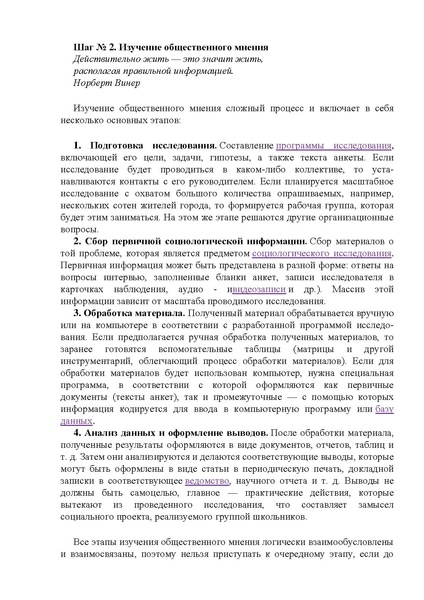 Шаг № 2. Изучение общественного мнения
Действительно жить — это значит жить, располагая правильной информацией.
Норберт Винер

Изучение общественного мнения сложный процесс и включает в себя несколько основных этапов:

1. Подготовка исследования. Составление программы исследования, включающей его цели, задачи, гипотезы, а также текста анкеты. Если исследование будет проводиться в каком-либо коллективе, то устанавливаются контакты с его руководителем. Если планируется масштабное исследование с охватом большого количества опрашиваемых, например, нескольких сотен жителей города, то формируется рабочая группа, которая будет этим заниматься. На этом же этапе решаются другие организационные вопросы.

2. Сбор первичной социологической информации. Сбор материалов о той проблеме, которая является предметом социологического исследования. Первичная информация может быть представлена в разной форме: ответы на вопросы интервью, заполненные бланки анкет, записи исследователя в карточках наблюдения, аудио - ивидеозаписи и др.). Массив этой информации зависит от масштаба проводимого исследования.

3. Обработка материала. Полученный материал обрабатывается вручную или на компьютере в соответствии с разработанной программой исследования. Если предполагается ручная обработка полученных материалов, то заранее готовятся вспомогательные таблицы (матрицы и другой инструментарий, облегчающий процесс обработки материалов). Если для обработки материалов будет использован компьютер, нужна специальная программа, в соответствии с которой оформляются как первичные документы (тексты анкет), так и промежуточные — с помощью которых информация кодируется для ввода в компьютерную программу или базу данных.

4. Анализ данных и оформление выводов. После обработки материала, полученные результаты оформляются в виде документов, отчетов, таблиц и т. д. Затем они анализируются и делаются соответствующие выводы, которые могут быть оформлены в виде статьи в периодическую печать, докладной записки в соответствующее ведомство, научного отчета и т. д. Выводы не должны быть самоцелью, главное — практические действия, которые вытекают из проведенного исследования, что составляет замысел социального проекта, реализуемого группой школьников.

Все этапы изучения общественного мнения логически взаимообусловлены и взаимосвязаны, поэтому нельзя приступать к очередному этапу, если до